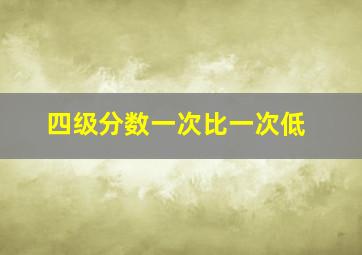 四级分数一次比一次低